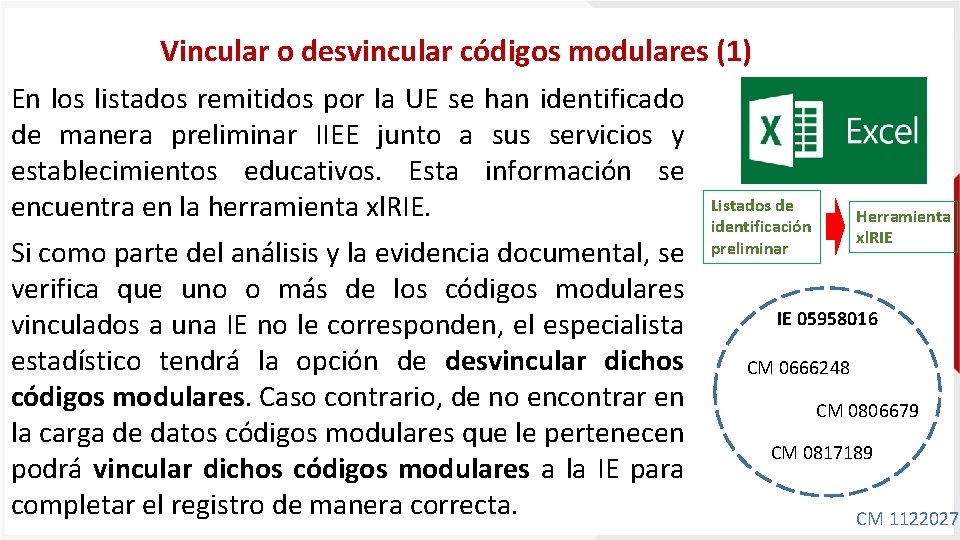 Vincular o desvincular códigos modulares (1)

En los listados remitidos por la UE se han identificado de manera preliminar IIEE junto a sus servicios y establecimientos educativos. Esta información se encuentra en la herramienta xlRIE.

Si como parte del análisis y la evidencia documental, se verifica que uno o más de los códigos modulares vinculados a una IE no le corresponden, el especialista estadístico tendrá la opción de desvincular dichos códigos modulares. Caso contrario, de no encontrar en la carga de datos códigos modulares que le pertenecen podrá vincular dichos códigos modulares a la IE para completar el registro de manera correcta.

Excel

Listados de identificación preliminar

Herramienta xlRIE

IE 05958016

CM 0666248

CM 0806679

CM 0817189

CM 1122027